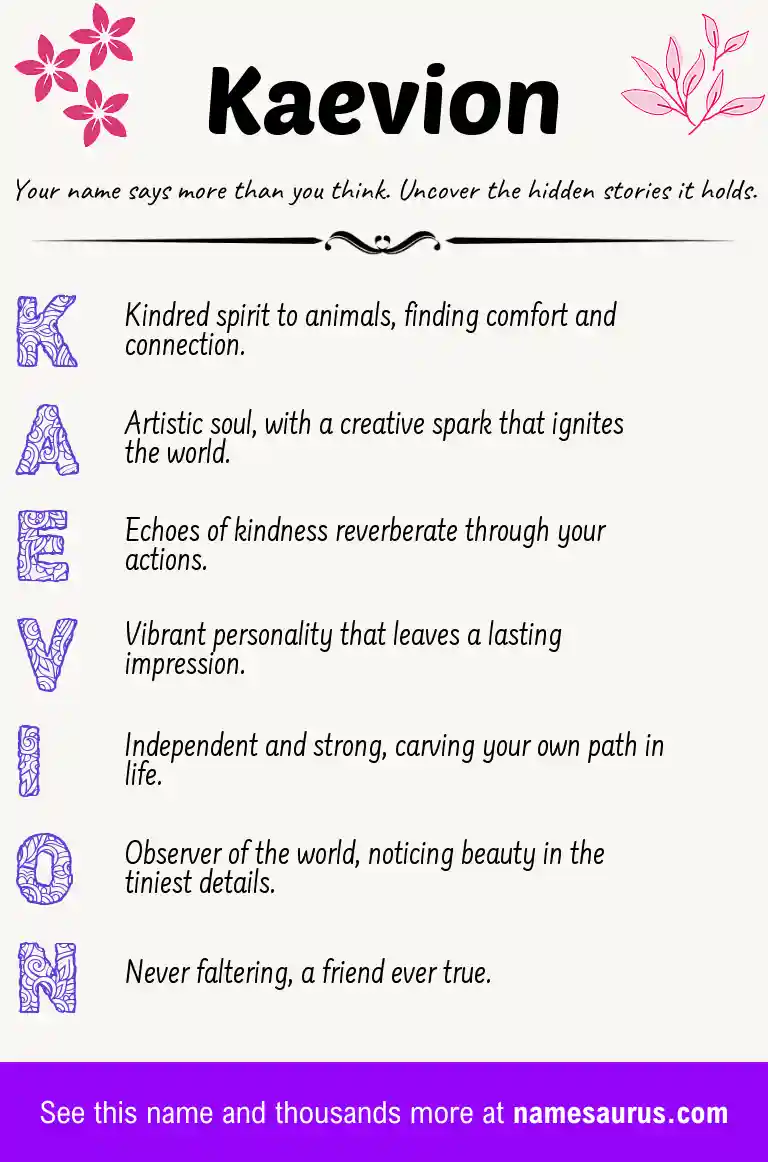 Kaevion

Your name says more than you think. Uncover the hidden stories it holds.

K Kindred spirit to animals, finding comfort and connection.

A Artistic soul, with a creative spark that ignites the world.

E Echoes of kindness reverberate through your actions.

V Vibrant personality that leaves a lasting impression.

I Independent and strong, carving your own path in life.

O Observer of the world, noticing beauty in the tiniest details.

N Never faltering, a friend ever true.

See this name and thousands more at namesaurus.com